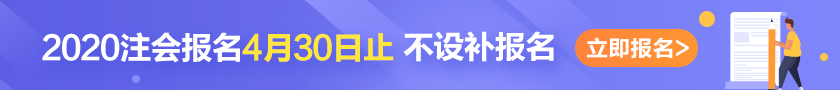 2020注会报名4月30日止 不设补报名

立即报名>